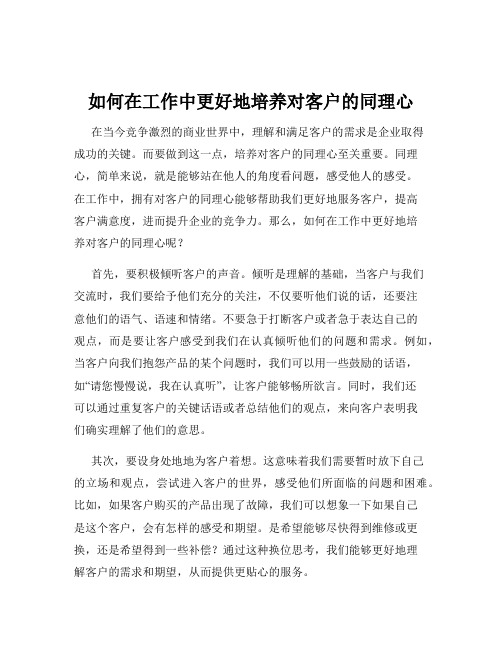 如何在工作中更好地培养对客户的同理心

在当今竞争激烈的商业世界中，理解和满足客户的需求是企业取得成功的关键。而要做到这一点，培养对客户的同理心至关重要。同理心，简单来说，就是能够站在他人的角度看问题，感受他人的感受。在工作中，拥有对客户的同理心能够帮助我们更好地服务客户，提高客户满意度，进而提升企业的竞争力。那么，如何在工作中更好地培养对客户的同理心呢？

首先，要积极倾听客户的声音。倾听是理解的基础，当客户与我们交流时，我们要给予他们充分的关注，不仅要听他们说的话，还要注意他们的语气、语速和情绪。不要急于打断客户或者急于表达自己的观点，而是要让客户感受到我们在认真倾听他们的问题和需求。例如，当客户向我们抱怨产品的某个问题时，我们可以用一些鼓励的话语，如“请您慢慢说，我在认真听”，让客户能够畅所欲言。同时，我们还可以通过重复客户的关键话语或者总结他们的观点，来向客户表明我们确实理解了他们的意思。

其次，要设身处地地为客户着想。这意味着我们需要暂时放下自己的立场和观点，尝试进入客户的世界，感受他们所面临的问题和困难。比如，如果客户购买的产品出现了故障，我们可以想象一下如果自己是这个客户，会有怎样的感受和期望。是希望能够尽快得到维修或更换，还是希望得到一些补偿？通过这种换位思考，我们能够更好地理解客户的需求和期望，从而提供更贴心的服务。